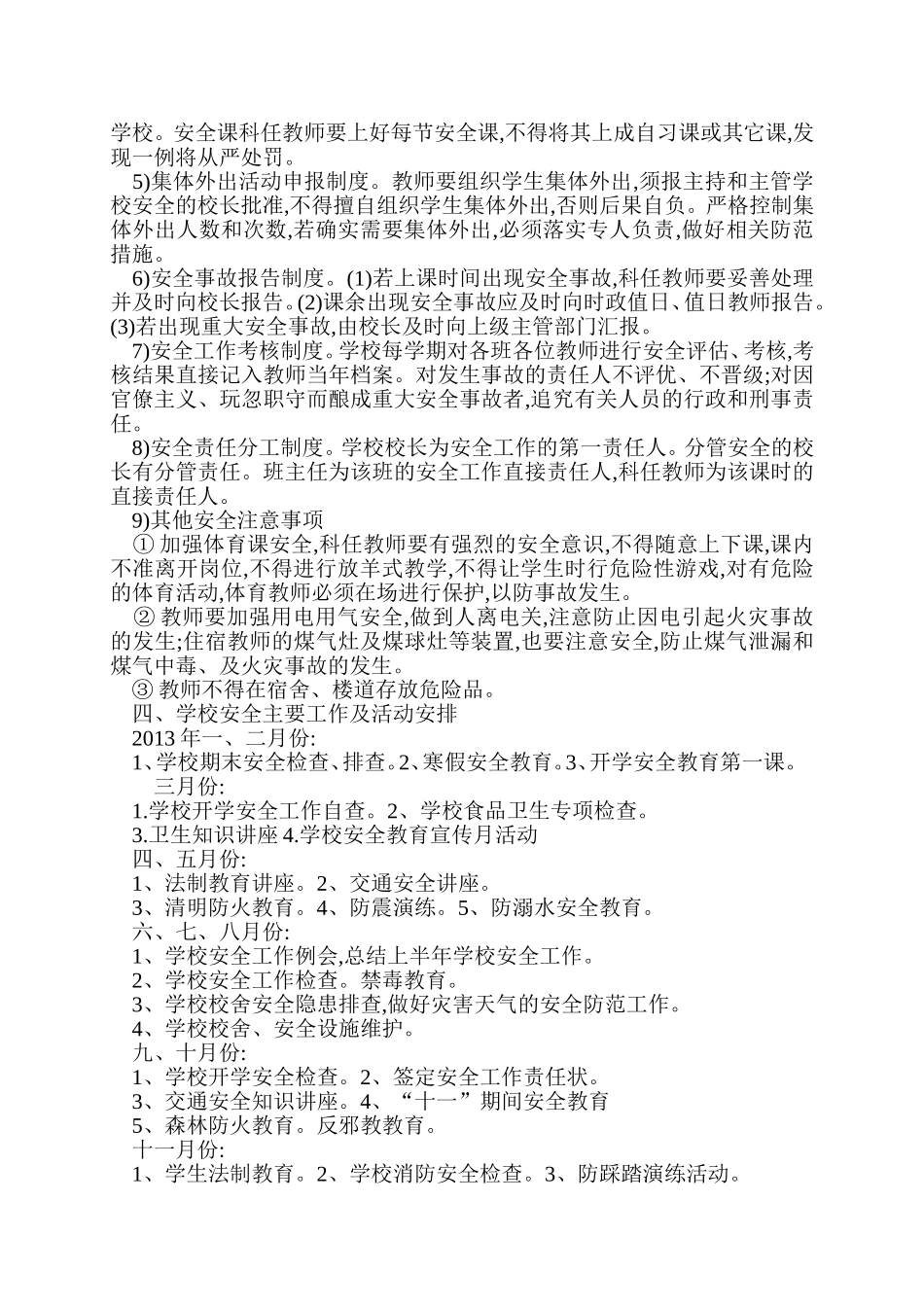 学校。安全课科任教师要上好每节安全课,不得将其上成自习课或其它课,发现一例将从严处罚。

5)集体外出活动申报制度。教师要组织学生集体外出,须报主持和主管学校安全的校长批准,不得擅自组织学生集体外出,否则后果自负。严格控制集体外出人数和次数,若确实需要集体外出,必须落实专人负责,做好相关防范措施。

6)安全事故报告制度。(1)若上课时间出现安全事故,科任教师要妥善处理并及时向校长报告。(2)课余出现安全事故应及时向时政值日、值日教师报告。(3)若出现重大安全事故,由校长及时向上级主管部门汇报。

7)安全工作考核制度。学校每学期对各班各位教师进行安全评估、考核,考核结果直接记入教师当年档案。对发生事故的责任人不评优、不晋级;对因官僚主义、玩忽职守而酿成重大安全事故者,追究有关人员的行政和刑事责任。

8)安全责任分工制度。学校校长为安全工作的第一责任人。分管安全的校长有分管责任。班主任为该班的安全工作直接责任人,科任教师为该课时的直接责任人。

9)其他安全注意事项

① 加强体育课安全,科任教师要有强烈的安全意识,不得随意上下课,课内不准离开岗位,不得进行放羊式教学,不得让学生时行危险性游戏,对有危险的体育活动,体育教师必须在场进行保护,以防事故发生。

② 教师要加强用电用气安全,做到人离电关,注意防止因电引起火灾事故的发生;住宿教师的煤气灶及煤球灶等装置,也要注意安全,防止煤气泄漏和煤气中毒、及火灾事故的发生。

③ 教师不得在宿舍、楼道存放危险品。

四、学校安全主要工作及活动安排

2013 年一、二月份:

1、学校期末安全检查、排查。2、寒假安全教育。3、开学安全教育第一课。

三月份:

1.学校开学安全工作自查。2、学校食品卫生专项检查。

3.卫生知识讲座 4.学校安全教育宣传月活动

四、五月份:

1、法制教育讲座。2、交通安全讲座。

3、清明防火教育。4、防震演练。5、防溺水安全教育。

六、七、八月份:

1、学校安全工作例会,总结上半年学校安全工作。

2、学校安全工作检查。禁毒教育。

3、学校校舍安全隐患排查,做好灾害天气的安全防范工作。

4、学校校舍、安全设施维护。

九、十月份:

1、学校开学安全检查。2、签定安全工作责任状。

3、交通安全知识讲座。4、“十一”期间安全教育

5、森林防火教育。反邪教教育。

十一月份:

1、学生法制教育。2、学校消防安全检查。3、防踩踏演练活动。